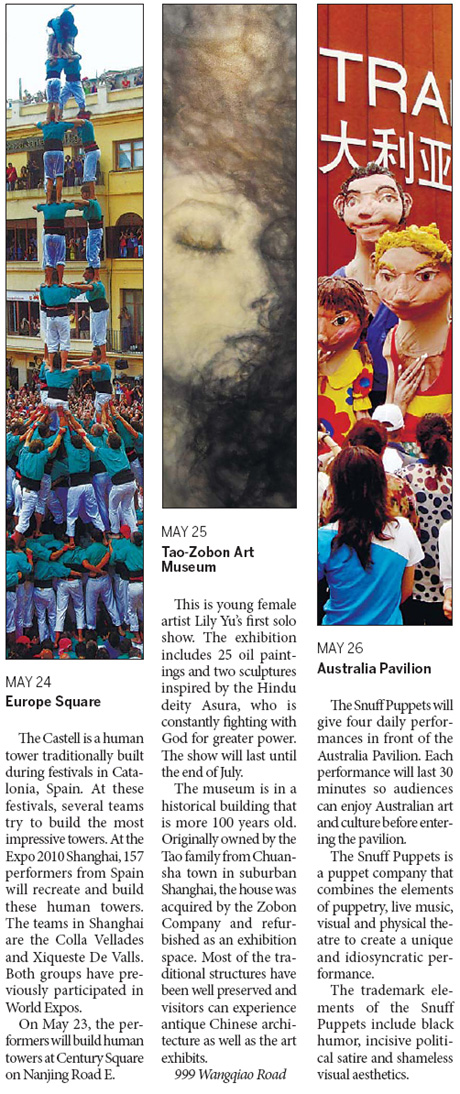 MAY 24
Europe Square

The Castell is a human tower traditionally built during festivals in Catalonia, Spain. At these festivals, several teams try to build the most impressive towers. At the Expo 2010 Shanghai, 157 performers from Spain will recreate and build these human towers. The teams in Shanghai are the Colla Vellades and Xiquete De Valls. Both groups have previously participated in World Expos.

On May 23, the performers will build human towers at Century Square on Nanjing Road E.

MAY 25
Tao-Zobon Art Museum

This is young female artist Lily Yu's first solo show. The exhibition includes 25 oil paintings and two sculptures inspired by the Hindu deity Asura, who is constantly fighting with God for greater power. The show will last until the end of July.

The museum is in a historical building that is more 100 years old. Originally owned by the Tao family from Chuansha town in suburban Shanghai, the house was acquired by the Zobon Company and refurbished as an exhibition space. Most of the traditional structures have been well preserved and visitors can experience antique Chinese architecture as well as the art exhibits.

999 Wangqiao Road

TRA
大利亚

MAY 26
Australia Pavilion

The Snuff Puppets will give four daily performances in front of the Australia Pavilion. Each performance will last 30 minutes so audiences can enjoy Australian art and culture before entering the pavilion.

The Snuff Puppets is a puppet company that combines the elements of puppetry, live music, visual and physical theatre to create a unique and idiosyncratic performance.

The trademark elements of the Snuff Puppets include black humor, incisive political satire and shameless visual aesthetics.